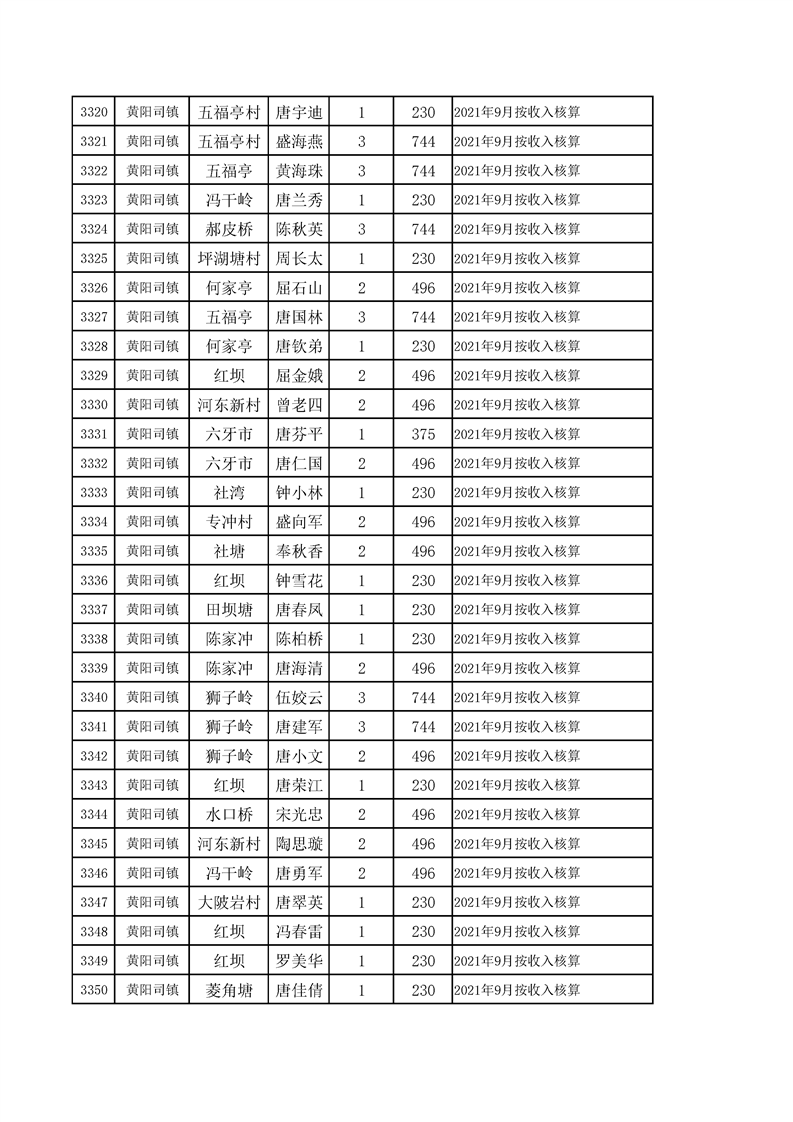 | 3320 | 黄阳司镇 | 五福亭村 | 唐宇迪 | 1 | 230 | 2021年9月按收入核算 |
|---|---|---|---|---|---|---|
| 3321 | 黄阳司镇 | 五福亭村 | 盛海燕 | 3 | 744 | 2021年9月按收入核算 |
| 3322 | 黄阳司镇 | 五福亭 | 黄海珠 | 3 | 744 | 2021年9月按收入核算 |
| 3323 | 黄阳司镇 | 冯干岭 | 唐兰秀 | 1 | 230 | 2021年9月按收入核算 |
| 3324 | 黄阳司镇 | 郝皮桥 | 陈秋英 | 3 | 744 | 2021年9月按收入核算 |
| 3325 | 黄阳司镇 | 坪湖塘村 | 周长太 | 1 | 230 | 2021年9月按收入核算 |
| 3326 | 黄阳司镇 | 何家亭 | 屈石山 | 2 | 496 | 2021年9月按收入核算 |
| 3327 | 黄阳司镇 | 五福亭 | 唐国林 | 3 | 744 | 2021年9月按收入核算 |
| 3328 | 黄阳司镇 | 何家亭 | 唐钦弟 | 1 | 230 | 2021年9月按收入核算 |
| 3329 | 黄阳司镇 | 红坝 | 屈金娥 | 2 | 496 | 2021年9月按收入核算 |
| 3330 | 黄阳司镇 | 河东新村 | 曾老四 | 2 | 496 | 2021年9月按收入核算 |
| 3331 | 黄阳司镇 | 六牙市 | 唐芬平 | 1 | 375 | 2021年9月按收入核算 |
| 3332 | 黄阳司镇 | 六牙市 | 唐仁国 | 2 | 496 | 2021年9月按收入核算 |
| 3333 | 黄阳司镇 | 社湾 | 钟小林 | 1 | 230 | 2021年9月按收入核算 |
| 3334 | 黄阳司镇 | 专冲村 | 盛向军 | 2 | 496 | 2021年9月按收入核算 |
| 3335 | 黄阳司镇 | 社塘 | 奉秋香 | 2 | 496 | 2021年9月按收入核算 |
| 3336 | 黄阳司镇 | 红坝 | 钟雪花 | 1 | 230 | 2021年9月按收入核算 |
| 3337 | 黄阳司镇 | 田坝塘 | 唐春凤 | 1 | 230 | 2021年9月按收入核算 |
| 3338 | 黄阳司镇 | 陈家冲 | 陈柏桥 | 1 | 230 | 2021年9月按收入核算 |
| 3339 | 黄阳司镇 | 陈家冲 | 唐海清 | 2 | 496 | 2021年9月按收入核算 |
| 3340 | 黄阳司镇 | 狮子岭 | 伍姣云 | 3 | 744 | 2021年9月按收入核算 |
| 3341 | 黄阳司镇 | 狮子岭 | 唐建军 | 3 | 744 | 2021年9月按收入核算 |
| 3342 | 黄阳司镇 | 狮子岭 | 唐小文 | 2 | 496 | 2021年9月按收入核算 |
| 3343 | 黄阳司镇 | 红坝 | 唐荣江 | 1 | 230 | 2021年9月按收入核算 |
| 3344 | 黄阳司镇 | 水口桥 | 宋光忠 | 2 | 496 | 2021年9月按收入核算 |
| 3345 | 黄阳司镇 | 河东新村 | 陶思璇 | 2 | 496 | 2021年9月按收入核算 |
| 3346 | 黄阳司镇 | 冯干岭 | 唐勇军 | 2 | 496 | 2021年9月按收入核算 |
| 3347 | 黄阳司镇 | 大陂岩村 | 唐翠英 | 1 | 230 | 2021年9月按收入核算 |
| 3348 | 黄阳司镇 | 红坝 | 冯春雷 | 1 | 230 | 2021年9月按收入核算 |
| 3349 | 黄阳司镇 | 红坝 | 罗美华 | 1 | 230 | 2021年9月按收入核算 |
| 3350 | 黄阳司镇 | 菱角塘 | 唐佳倩 | 1 | 230 | 2021年9月按收入核算 |